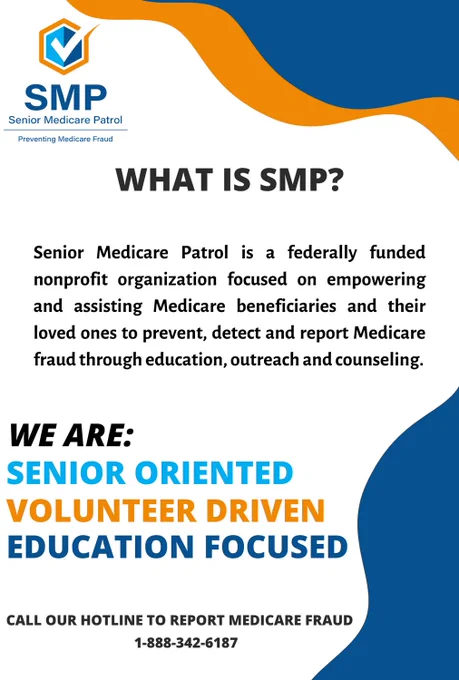 SMP
Senior Medicare Patrol
Preventing Medicare Fraud

WHAT IS SMP?

Senior Medicare Patrol is a federally funded nonprofit organization focused on empowering and assisting Medicare beneficiaries and their loved ones to prevent, detect and report Medicare fraud through education, outreach and counseling.

WE ARE:
SENIOR ORIENTED
VOLUNTEER DRIVEN
EDUCATION FOCUSED

CALL OUR HOTLINE TO REPORT MEDICARE FRAUD
1-888-342-6187